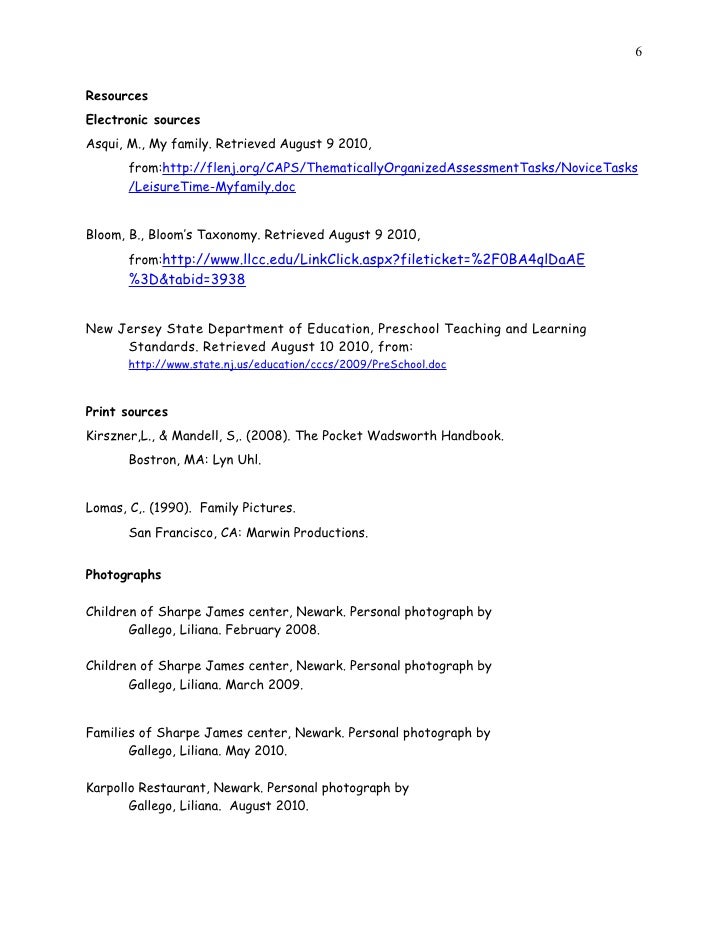 6

Resources

Electronic sources

Asqui, M., My family. Retrieved August 9 2010, from:http://flenj.org/CAPS/ThematicallyOrganizedAssessmentTasks/NoviceTasks/LeisureTime-Myfamily.doc

Bloom, B., Bloom's Taxonomy. Retrieved August 9 2010, from:http://www.llcc.edu/LinkClick.aspx?fileticket=%2F0BA4glDaAE%3D&tabid=3938

New Jersey State Department of Education, Preschool Teaching and Learning Standards. Retrieved August 10 2010, from: http://www.state.nj.us/education/cccs/2009/PreSchool.doc

Print sources

Kirszner,L., & Mandell, S,. (2008). The Pocket Wadsworth Handbook. Bostron, MA: Lyn Uhl.

Lomas, C,. (1990). Family Pictures. San Francisco, CA: Marwin Productions.

Photographs

Children of Sharpe James center, Newark. Personal photograph by Gallego, Liliana. February 2008.

Children of Sharpe James center, Newark. Personal photograph by Gallego, Liliana. March 2009.

Families of Sharpe James center, Newark. Personal photograph by Gallego, Liliana. May 2010.

Karpollo Restaurant, Newark. Personal photograph by Gallego, Liliana. August 2010.